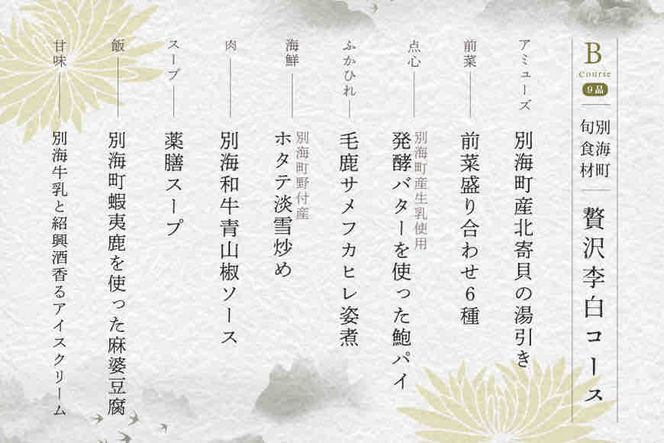 B
Course
9品

別海町
旬食材

贅沢李白コース

アミューズ
別海町産北寄貝の湯引き

前菜
前菜盛り合わせ6種

点心
別海町産生乳使用
発酵バターを使った鮑パイ

ふかひれ
毛鹿サメフカヒレ姿煮

海鮮
別海町野付産
ホタテ淡雪炒め

肉
別海和牛青山椒ソース

スープ
薬膳スープ

飯
別海町蝦夷鹿を使った麻婆豆腐

甘味
別海牛乳と紹興酒香るアイスクリーム